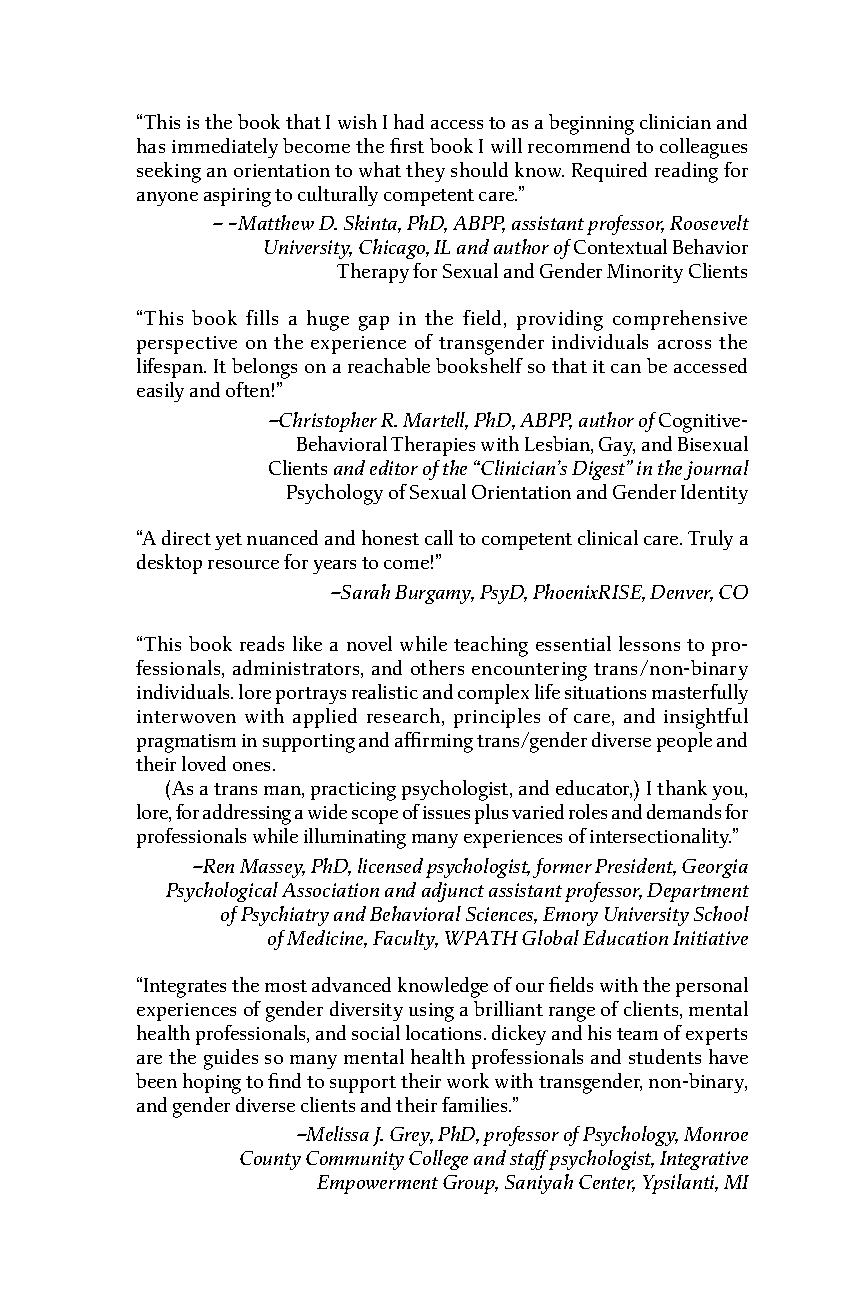 “This is the book that I wish I had access to as a beginning clinician and has immediately become the first book I will recommend to colleagues seeking an orientation to what they should know. Required reading for anyone aspiring to culturally competent care.”

– –Matthew D. Skinta, PhD, ABPP, assistant professor, Roosevelt University, Chicago, IL and author of Contextual Behavior Therapy for Sexual and Gender Minority Clients

“This book fills a huge gap in the field, providing comprehensive perspective on the experience of transgender individuals across the lifespan. It belongs on a reachable bookshelf so that it can be accessed easily and often!”

–Christopher R. Martell, PhD, ABPP, author of Cognitive-Behavioral Therapies with Lesbian, Gay, and Bisexual Clients and editor of the “Clinician’s Digest” in the journal Psychology of Sexual Orientation and Gender Identity

“A direct yet nuanced and honest call to competent clinical care. Truly a desktop resource for years to come!”

–Sarah Burgamy, PsyD, PhoenixRISE, Denver, CO

“This book reads like a novel while teaching essential lessons to professionals, administrators, and others encountering trans/non-binary individuals. lore portrays realistic and complex life situations masterfully interwoven with applied research, principles of care, and insightful pragmatism in supporting and affirming trans/gender diverse people and their loved ones.

(As a trans man, practicing psychologist, and educator,) I thank you, lore, for addressing a wide scope of issues plus varied roles and demands for professionals while illuminating many experiences of intersectionality.”

–Ren Massey, PhD, licensed psychologist, former President, Georgia Psychological Association and adjunct assistant professor, Department of Psychiatry and Behavioral Sciences, Emory University School of Medicine, Faculty, WPATH Global Education Initiative

“Integrates the most advanced knowledge of our fields with the personal experiences of gender diversity using a brilliant range of clients, mental health professionals, and social locations. dickey and his team of experts are the guides so many mental health professionals and students have been hoping to find to support their work with transgender, non-binary, and gender diverse clients and their families.”

–Melissa J. Grey, PhD, professor of Psychology, Monroe County Community College and staff psychologist, Integrative Empowerment Group, Saniyah Center, Ypsilanti, MI